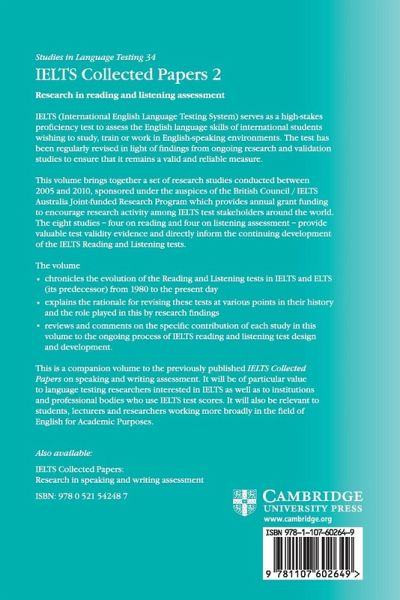 Studies in Language Testing 34

IELTS Collected Papers 2

Research in reading and listening assessment

IELTS (International English Language Testing System) serves as a high-stakes proficiency test to assess the English language skills of international students wishing to study, train or work in English-speaking environments. The test has been regularly revised in light of findings from ongoing research and validation studies to ensure that it remains a valid and reliable measure.

This volume brings together a set of research studies conducted between 2005 and 2010, sponsored under the auspices of the British Council / IELTS Australia Joint-funded Research Program which provides annual grant funding to encourage research activity among IELTS test stakeholders around the world. The eight studies – four on reading and four on listening assessment – provide valuable test validity evidence and directly inform the continuing development of the IELTS Reading and Listening tests.

The volume

• chronicles the evolution of the Reading and Listening tests in IELTS and ELTS (its predecessor) from 1980 to the present day

• explains the rationale for revising these tests at various points in their history and the role played in this by research findings

• reviews and comments on the specific contribution of each study in this volume to the ongoing process of IELTS reading and listening test design and development.

This is a companion volume to the previously published IELTS Collected Papers on speaking and writing assessment. It will be of particular value to language testing researchers interested in IELTS as well as to institutions and professional bodies who use IELTS test scores. It will also be relevant to students, lecturers and researchers working more broadly in the field of English for Academic Purposes.

Also available:

IELTS Collected Papers:
Research in speaking and writing assessment

ISBN: 978 0 521 54248 7

CAMBRIDGE
UNIVERSITY PRESS
www.cambridge.org

ISBN 978-1-107-60264-9

9 781107 602649 >